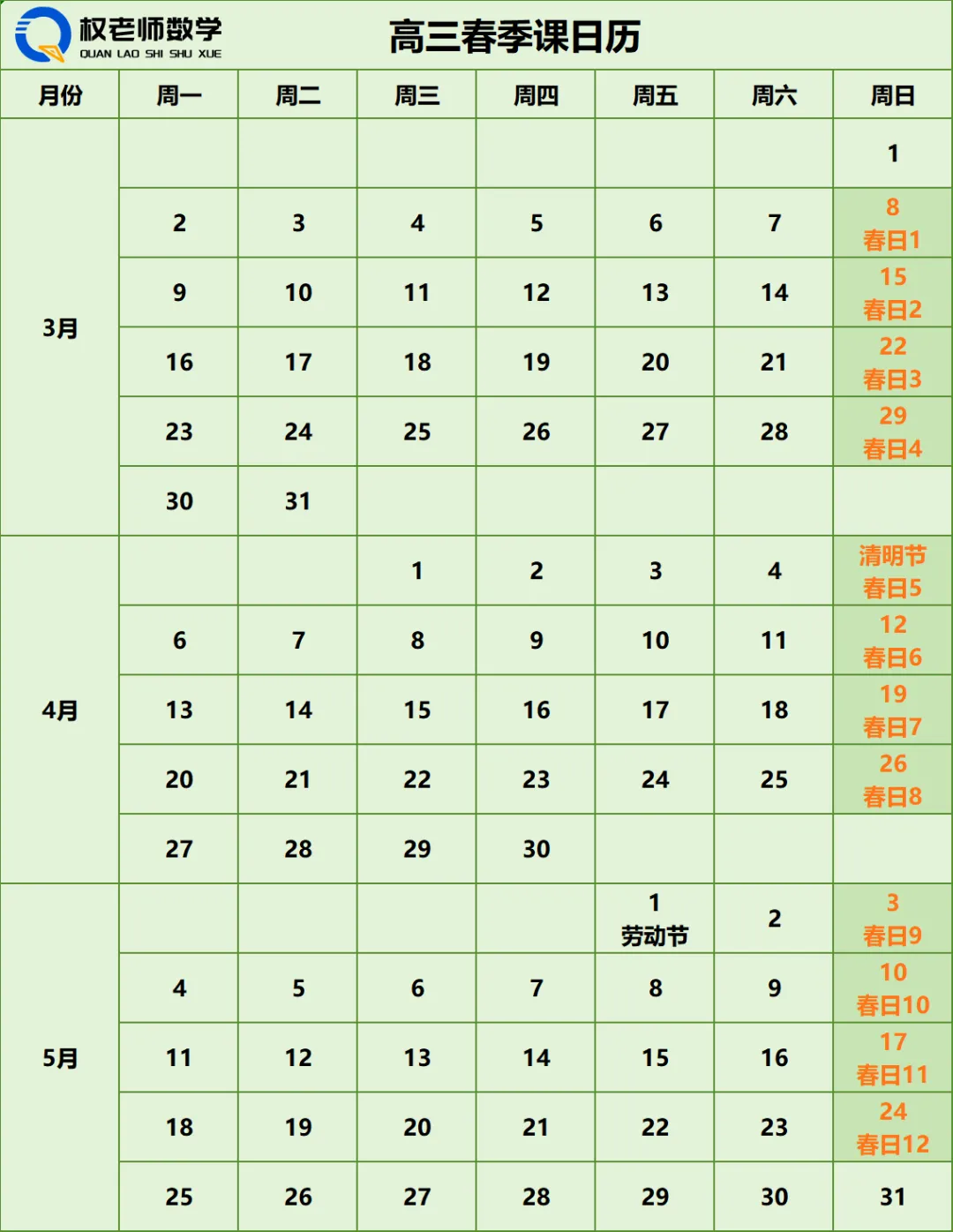 权老师数学
QUAN LAO SHI SHU XUE

高三春季课日历

| 月份 | 周一 | 周二 | 周三 | 周四 | 周五 | 周六 | 周日 |
|---|---|---|---|---|---|---|---|
| 3月 | | | | | | | 1 |
| | 2 | 3 | 4 | 5 | 6 | 7 | 8 春日1 |
| | 9 | 10 | 11 | 12 | 13 | 14 | 15 春日2 |
| | 16 | 17 | 18 | 19 | 20 | 21 | 22 春日3 |
| | 23 | 24 | 25 | 26 | 27 | 28 | 29 春日4 |
| | 30 | 31 | | | | | |
| 4月 | | | 1 | 2 | 3 | 4 | 清明节 春日5 |
| | 6 | 7 | 8 | 9 | 10 | 11 | 12 春日6 |
| | 13 | 14 | 15 | 16 | 17 | 18 | 19 春日7 |
| | 20 | 21 | 22 | 23 | 24 | 25 | 26 春日8 |
| | 27 | 28 | 29 | 30 | | | |
| 5月 | | | | | 1 劳动节 | 2 | 3 春日9 |
| | 4 | 5 | 6 | 7 | 8 | 9 | 10 春日10 |
| | 11 | 12 | 13 | 14 | 15 | 16 | 17 春日11 |
| | 18 | 19 | 20 | 21 | 22 | 23 | 24 春日12 |
| | 25 | 26 | 27 | 28 | 29 | 30 | 31 |